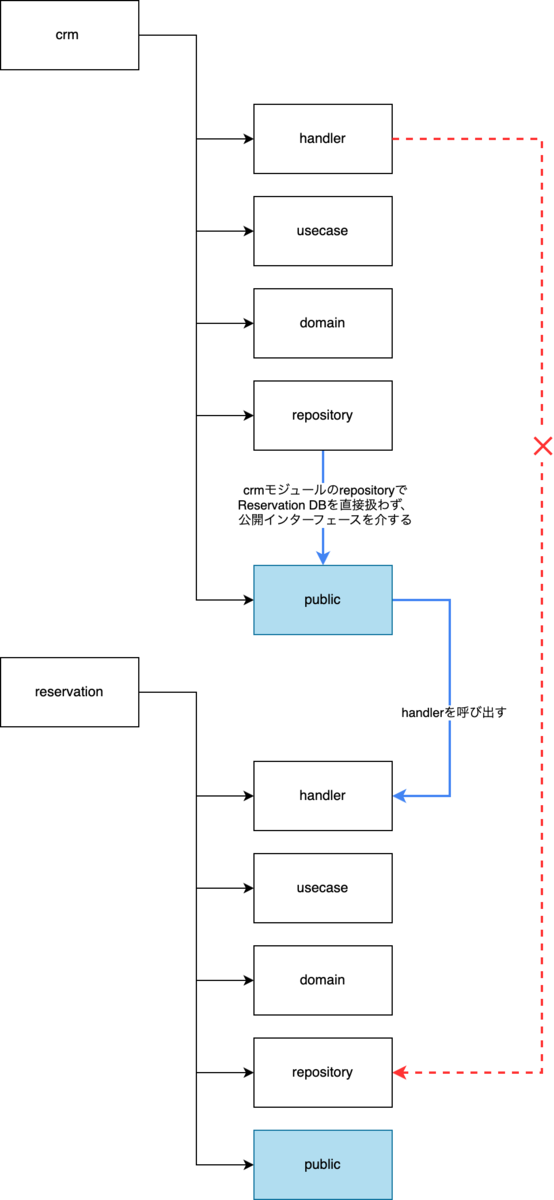 crm

handler

usecase

domain

repository

crmモジュールのrepositoryでReservation DBを直接扱わず、公開インターフェースを介する

public

reservation

handlerを呼び出す

handler

usecase

domain

repository

public